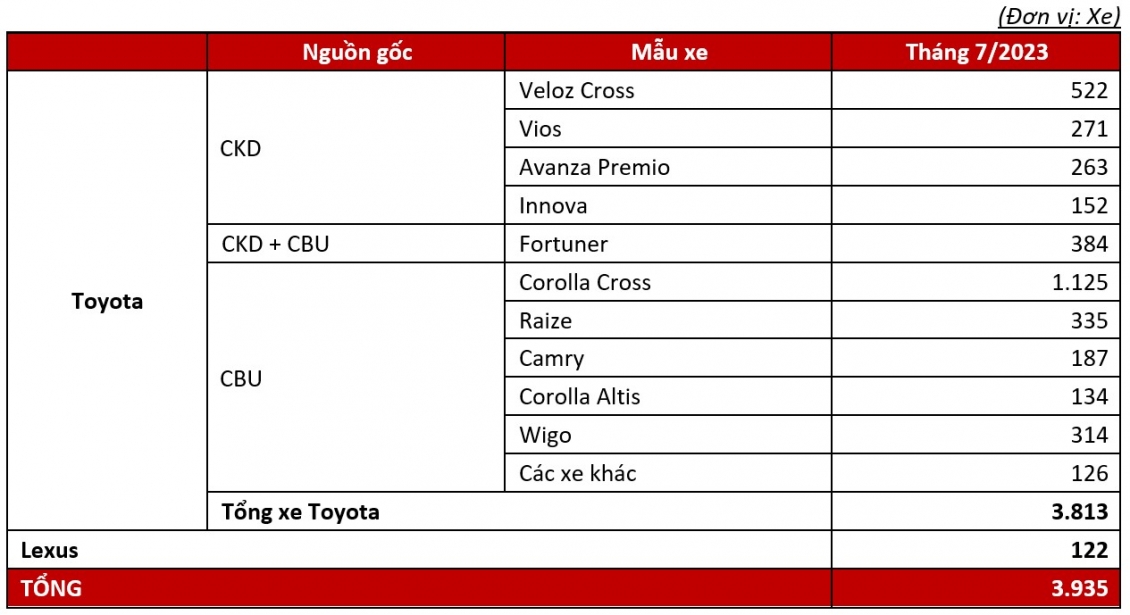 (Đơn vị: Xe)

| | Nguồn gốc | Mẫu xe | Tháng 7/2023 |
|---|---|---|---|
| Toyota | CKD | Veloz Cross | 522 |
| | | Vios | 271 |
| | | Avanza Premio | 263 |
| | | Innova | 152 |
| | CKD + CBU | Fortuner | 384 |
| | CBU | Corolla Cross | 1.125 |
| | | Raize | 335 |
| | | Camry | 187 |
| | | Corolla Altis | 134 |
| | | Wigo | 314 |
| | | Các xe khác | 126 |
| | Tổng xe Toyota | | 3.813 |
| Lexus | | | 122 |
| TỔNG | | | 3.935 |